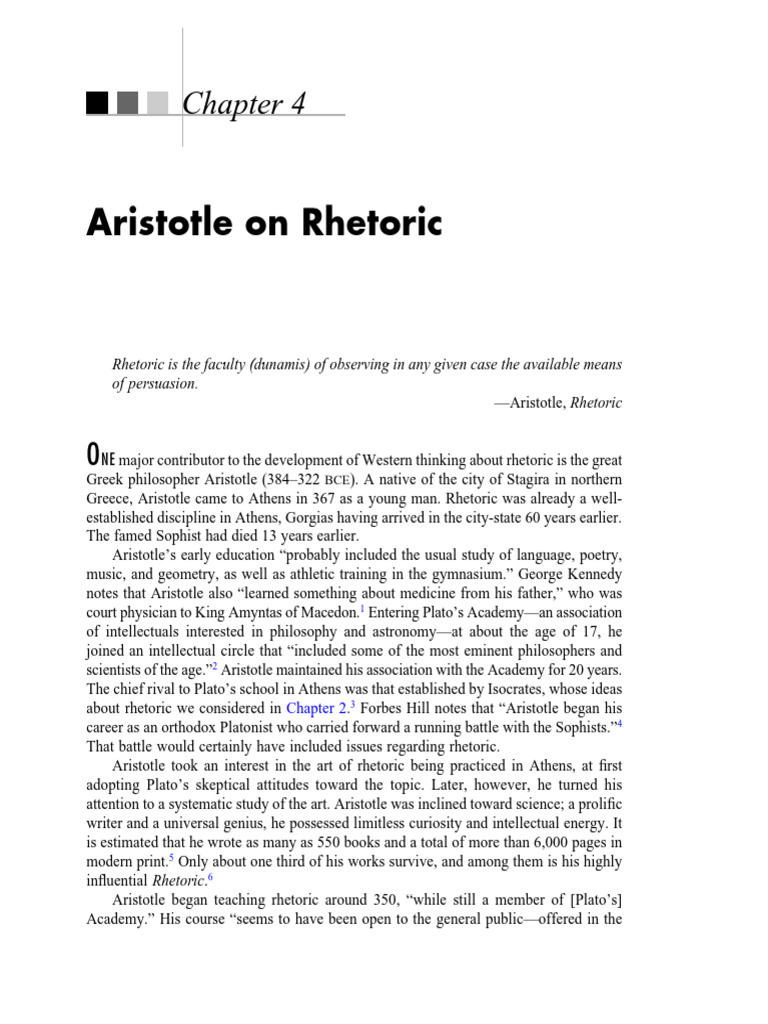 Chapter 4

Aristotle on Rhetoric

Rhetoric is the faculty (dunamis) of observing in any given case the available means of persuasion.

—Aristotle, Rhetoric

ONE major contributor to the development of Western thinking about rhetoric is the great Greek philosopher Aristotle (384–322 BCE). A native of the city of Stagira in northern Greece, Aristotle came to Athens in 367 as a young man. Rhetoric was already a well-established discipline in Athens, Gorgias having arrived in the city-state 60 years earlier. The famed Sophist had died 13 years earlier.

Aristotle's early education "probably included the usual study of language, poetry, music, and geometry, as well as athletic training in the gymnasium." George Kennedy notes that Aristotle also "learned something about medicine from his father," who was court physician to King Amyntas of Macedon.$^1$ Entering Plato's Academy—an association of intellectuals interested in philosophy and astronomy—at about the age of 17, he joined an intellectual circle that "included some of the most eminent philosophers and scientists of the age."$^2$ Aristotle maintained his association with the Academy for 20 years. The chief rival to Plato's school in Athens was that established by Isocrates, whose ideas about rhetoric we considered in Chapter 2.$^3$ Forbes Hill notes that "Aristotle began his career as an orthodox Platonist who carried forward a running battle with the Sophists."$^4$ That battle would certainly have included issues regarding rhetoric.

Aristotle took an interest in the art of rhetoric being practiced in Athens, at first adopting Plato's skeptical attitudes toward the topic. Later, however, he turned his attention to a systematic study of the art. Aristotle was inclined toward science; a prolific writer and a universal genius, he possessed limitless curiosity and intellectual energy. It is estimated that he wrote as many as 550 books and a total of more than 6,000 pages in modern print.$^5$ Only about one third of his works survive, and among them is his highly influential Rhetoric.$^6$

Aristotle began teaching rhetoric around 350, "while still a member of [Plato's] Academy." His course "seems to have been open to the general public—offered in the